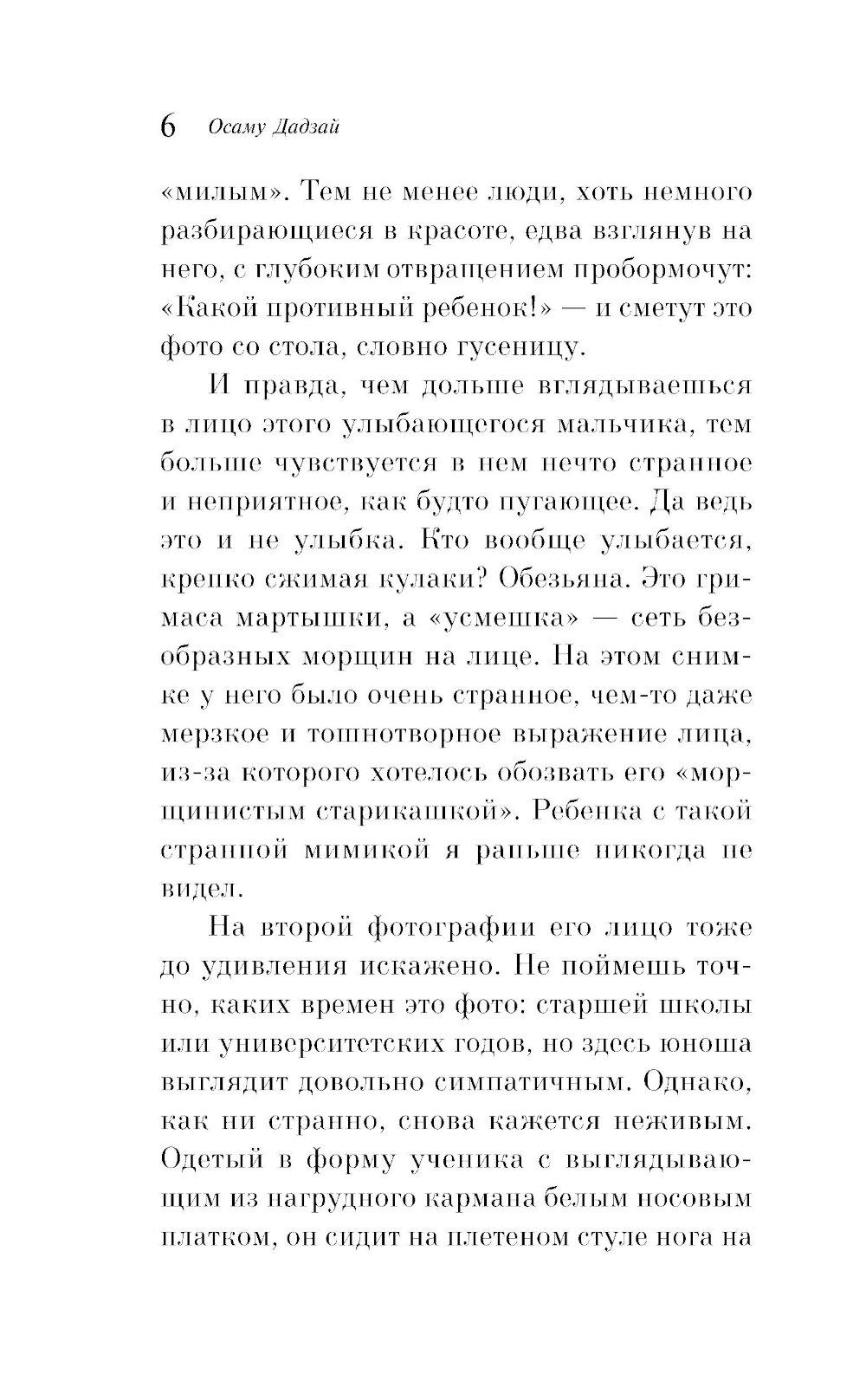 6 Осаму Дадзай

«милым». Тем не менее люди, хоть немного разбирающиеся в красоте, едва взглянув на него, с глубоким отвращением пробормочут: «Какой противный ребенок!» — и сметут это фото со стола, словно гусеницу.

И правда, чем дольше вглядываешься в лицо этого улыбающегося мальчика, тем больше чувствуется в нем нечто странное и неприятное, как будто пугающее. Да ведь это и не улыбка. Кто вообще улыбается, крепко сжимая кулаки? Обезьяна. Это гримаса мартышки, а «усмешка» — сеть безобразных морщин на лице. На этом снимке у него было очень странное, чем-то даже мерзкое и тошнотворное выражение лица, из-за которого хотелось обозвать его «морщинистым старикашкой». Ребенка с такой странной мимикой я раньше никогда не видел.

На второй фотографии его лицо тоже до удивления искажено. Не поймешь точно, каких времен это фото: старшей школы или университетских годов, но здесь юноша выглядит довольно симпатичным. Однако, как ни странно, снова кажется неживым. Одетый в форму ученика с выглядывающим из нагрудного кармана белым носовым платком, он сидит на плетеном стуле нога на